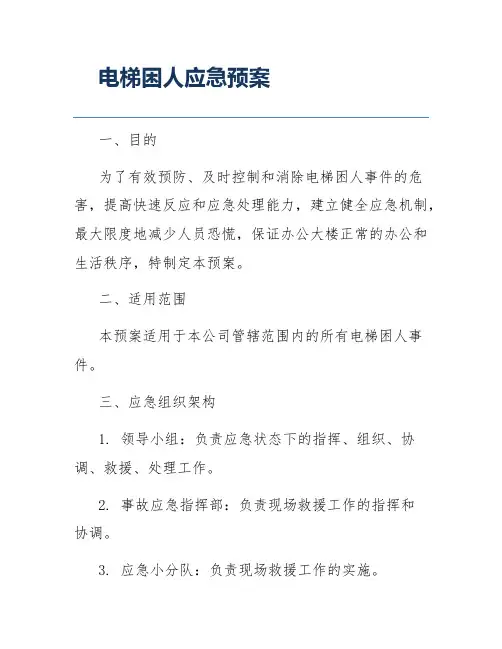 电梯困人应急预案

一、目的

为了有效预防、及时控制和消除电梯困人事件的危害，提高快速反应和应急处理能力，建立健全应急机制，最大限度地减少人员恐慌，保证办公大楼正常的办公和生活秩序，特制定本预案。

二、适用范围

本预案适用于本公司管辖范围内的所有电梯困人事件。

三、应急组织架构

1. 领导小组：负责应急状态下的指挥、组织、协调、救援、处理工作。

2. 事故应急指挥部：负责现场救援工作的指挥和协调。

3. 应急小分队：负责现场救援工作的实施。